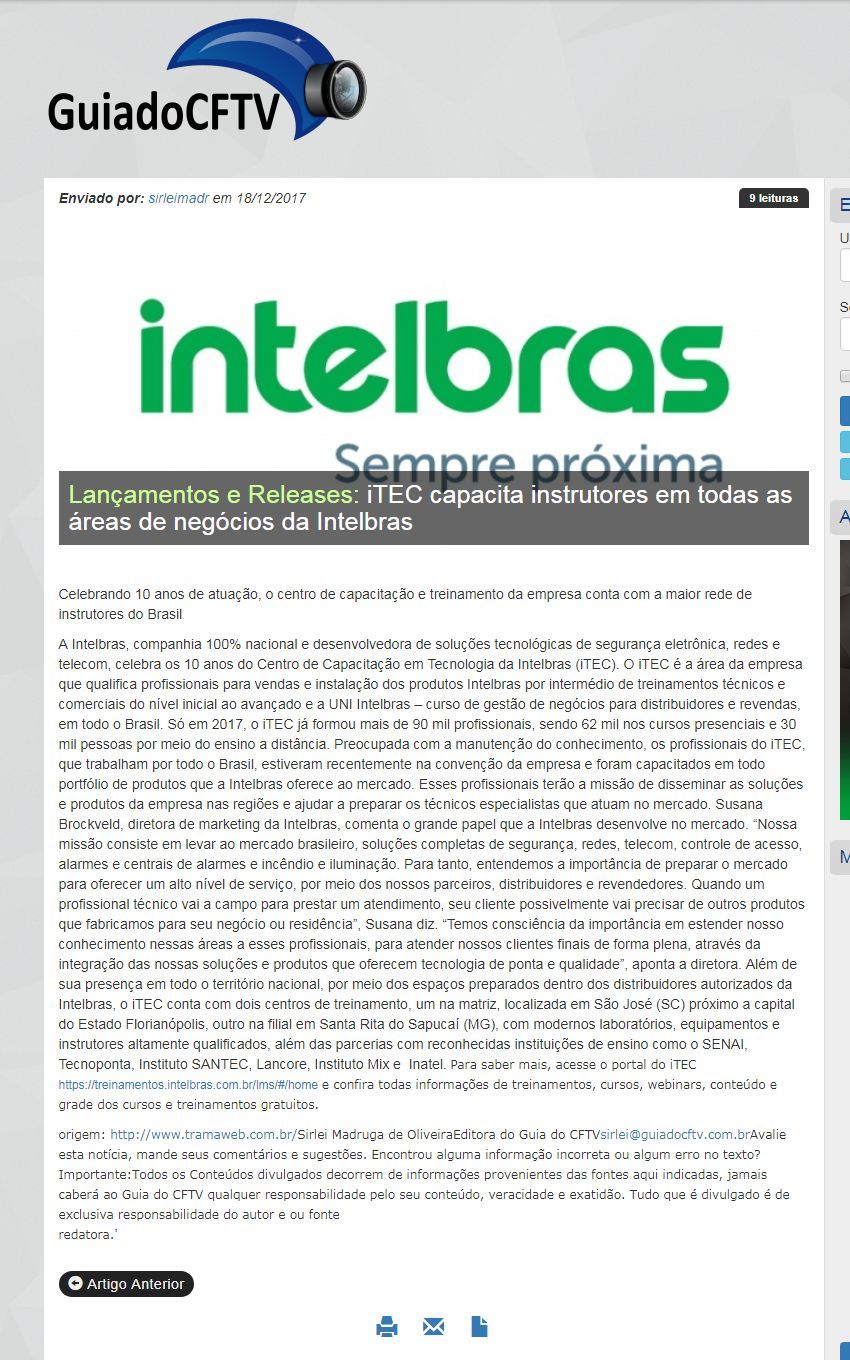 GuiadoCFTV

Enviado por: sirleimadr em 18/12/2017

9 leituras

intelbras
Sempre próxima

Lançamentos e Releases: iTEC capacita instrutores em todas as áreas de negócios da Intelbras

Celebrando 10 anos de atuação, o centro de capacitação e treinamento da empresa conta com a maior rede de instrutores do Brasil

A Intelbras, companhia 100% nacional e desenvolvedora de soluções tecnológicas de segurança eletrônica, redes e telecom, celebra os 10 anos do Centro de Capacitação em Tecnologia da Intelbras (iTEC). O iTEC é a área da empresa que qualifica profissionais para vendas e instalação dos produtos Intelbras por intermédio de treinamentos técnicos e comerciais do nível inicial ao avançado e a UNI Intelbras – curso de gestão de negócios para distribuidores e revendas, em todo o Brasil. Só em 2017, o iTEC já formou mais de 90 mil profissionais, sendo 62 mil nos cursos presenciais e 30 mil pessoas por meio do ensino a distância. Preocupada com a manutenção do conhecimento, os profissionais do iTEC, que trabalham por todo o Brasil, estiveram recentemente na convenção da empresa e foram capacitados em todo portfólio de produtos que a Intelbras oferece ao mercado. Esses profissionais terão a missão de disseminar as soluções e produtos da empresa nas regiões e ajudar a preparar os técnicos especialistas que atuam no mercado. Susana Brockveld, diretora de marketing da Intelbras, comenta o grande papel que a Intelbras desenvolve no mercado. “Nossa missão consiste em levar ao mercado brasileiro, soluções completas de segurança, redes, telecom, controle de acesso, alarmes e centrais de alarmes e incêndio e iluminação. Para tanto, entendemos a importância de preparar o mercado para oferecer um alto nível de serviço, por meio dos nossos parceiros, distribuidores e revendedores. Quando um profissional técnico vai a campo para prestar um atendimento, seu cliente possivelmente vai precisar de outros produtos que fabricamos para seu negócio ou residência”, Susana diz. “Temos consciência da importância em estender nosso conhecimento nessas áreas a esses profissionais, para atender nossos clientes finais de forma plena, através da integração das nossas soluções e produtos que oferecem tecnologia de ponta e qualidade”, aponta a diretora. Além de sua presença em todo o território nacional, por meio dos espaços preparados dentro dos distribuidores autorizados da Intelbras, o iTEC conta com dois centros de treinamento, um na matriz, localizada em São José (SC) próximo a capital do Estado Florianópolis, outro na filial em Santa Rita do Sapucaí (MG), com modernos laboratórios, equipamentos e instrutores altamente qualificados, além das parcerias com reconhecidas instituições de ensino como o SENAI, Tecnoponta, Instituto SANTEC, Lancore, Instituto Mix e Inatel. Para saber mais, acesse o portal do iTEC https://treinamentos.intelbras.com.br/lms/#/home e confira todas informações de treinamentos, cursos, webinars, conteúdo e grade dos cursos e treinamentos gratuitos.

origem: http://www.tramaweb.com.br/Sirlei Madruga de OliveiraEditora do Guia do CFTVsirlei@guiadocftv.com.brAvalie esta notícia, mande seus comentários e sugestões. Encontrou alguma informação incorreta ou algum erro no texto? Importante:Todos os Conteúdos divulgados decorrem de informações provenientes das fontes aqui indicadas, jamais caberá ao Guia do CFTV qualquer responsabilidade pelo seu conteúdo, veracidade e exatidão. Tudo que é divulgado é de exclusiva responsabilidade do autor e ou fonte
redatora.'

Artigo Anterior